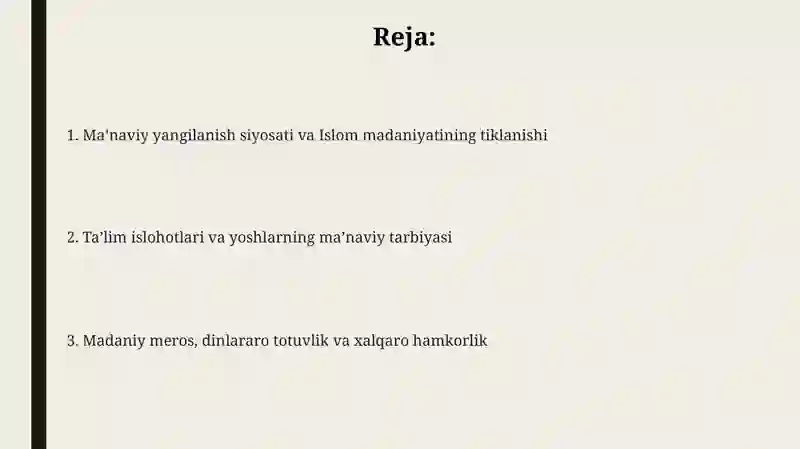 Reja:

1. Ma'naviy yangilanish siyosati va Islom madaniyatining tiklanishi

2. Ta’lim islohotlari va yoshlarning ma’naviy tarbiyasi

3. Madaniy meros, dinlararo totuvlik va xalqaro hamkorlik